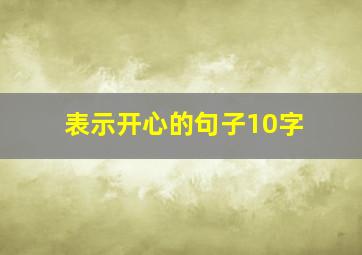 表示开心的句子10字